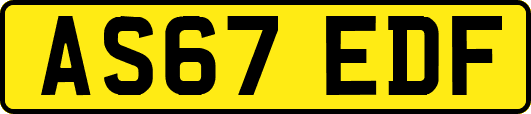 AS67 EDF